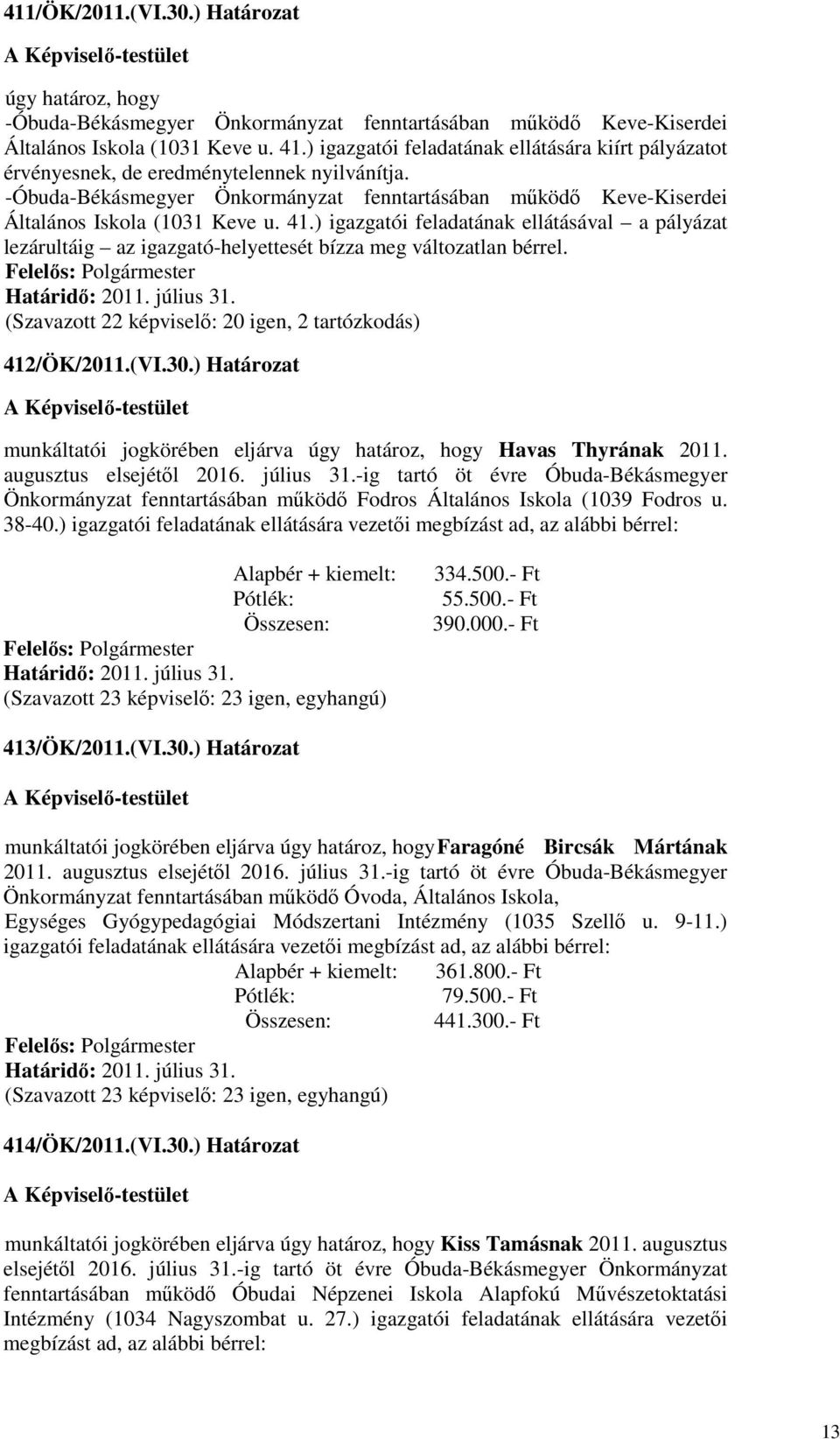 411/ÖK/2011.(VI.30.) Határozat

A Képviselő-testület

úgy határoz, hogy
-Óbuda-Békásmegyer Önkormányzat fenntartásában működő Keve-Kiserdei Általános Iskola (1031 Keve u. 41.) igazgatói feladatának ellátására kiírt pályázatot érvényesnek, de eredménytelennek nyilvánítja.
-Óbuda-Békásmegyer Önkormányzat fenntartásában működő Keve-Kiserdei Általános Iskola (1031 Keve u. 41.) igazgatói feladatának ellátásával – a pályázat lezárultáig – az igazgató-helyettesét bízza meg változatlan bérrel.
Felelős: Polgármester
Határidő: 2011. július 31.
(Szavazott 22 képviselő: 20 igen, 2 tartózkodás)

412/ÖK/2011.(VI.30.) Határozat

A Képviselő-testület

munkáltatói jogkörében eljárva úgy határoz, hogy Havas Thyrának 2011. augusztus elsejétől 2016. július 31.-ig tartó öt évre Óbuda-Békásmegyer Önkormányzat fenntartásában működő Fodros Általános Iskola (1039 Fodros u. 38-40.) igazgatói feladatának ellátására vezetői megbízást ad, az alábbi bérrel:

Alapbér + kiemelt: 334.500.- Ft
Pótlék: 55.500.- Ft
Összesen: 390.000.- Ft
Felelős: Polgármester
Határidő: 2011. július 31.
(Szavazott 23 képviselő: 23 igen, egyhangú)

413/ÖK/2011.(VI.30.) Határozat

A Képviselő-testület

munkáltatói jogkörében eljárva úgy határoz, hogy Faragóné Bircsák Mártának 2011. augusztus elsejétől 2016. július 31.-ig tartó öt évre Óbuda-Békásmegyer Önkormányzat fenntartásában működő Óvoda, Általános Iskola, Egységes Gyógypedagógiai Módszertani Intézmény (1035 Szellő u. 9-11.) igazgatói feladatának ellátására vezetői megbízást ad, az alábbi bérrel:
Alapbér + kiemelt: 361.800.- Ft
Pótlék: 79.500.- Ft
Összesen: 441.300.- Ft
Felelős: Polgármester
Határidő: 2011. július 31.
(Szavazott 23 képviselő: 23 igen, egyhangú)

414/ÖK/2011.(VI.30.) Határozat

A Képviselő-testület

munkáltatói jogkörében eljárva úgy határoz, hogy Kiss Tamásnak 2011. augusztus elsejétől 2016. július 31.-ig tartó öt évre Óbuda-Békásmegyer Önkormányzat fenntartásában működő Óbudai Népzenei Iskola Alapfokú Művészetoktatási Intézmény (1034 Nagyszombat u. 27.) igazgatói feladatának ellátására vezetői megbízást ad, az alábbi bérrel:

13